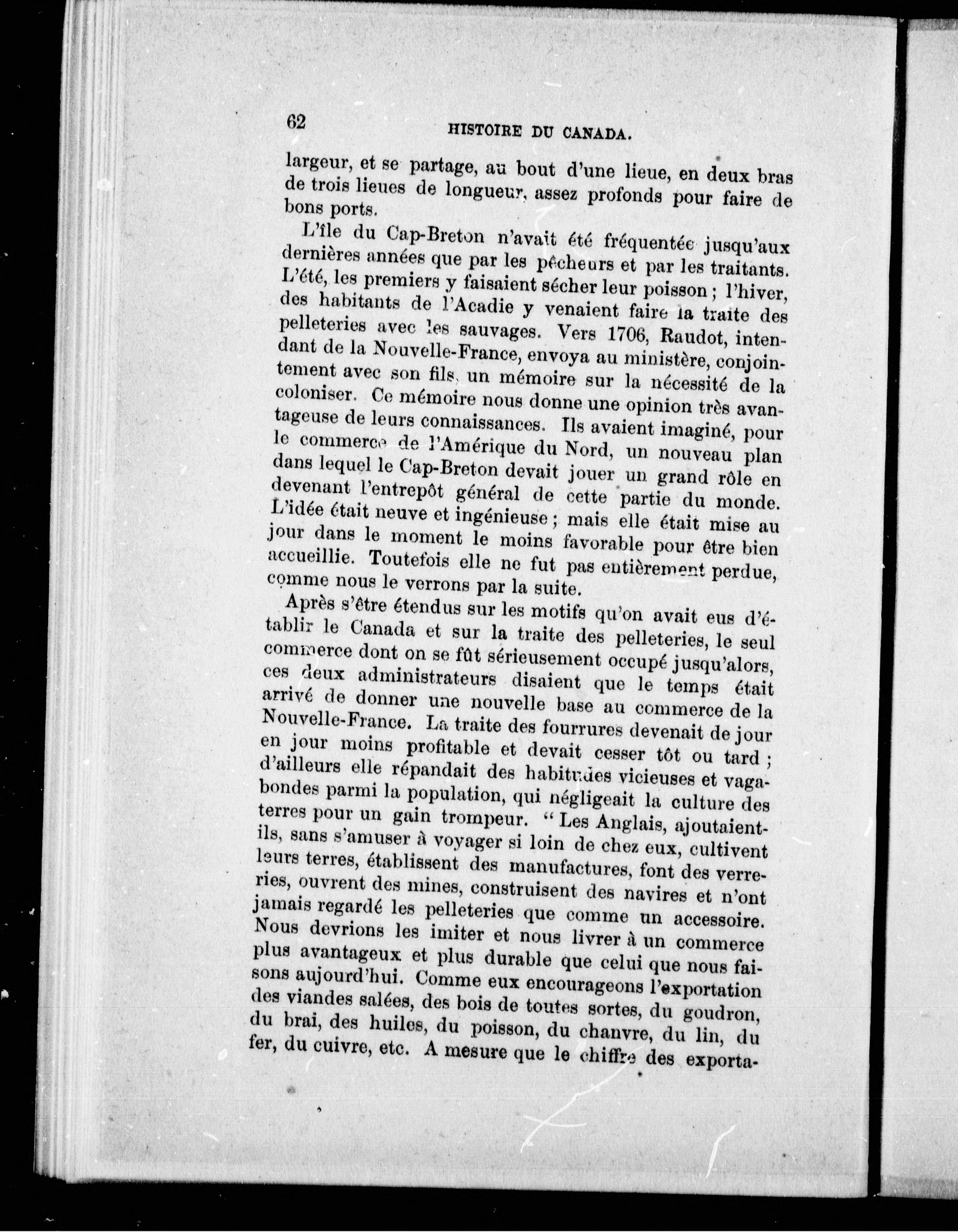 62 HISTOIRE DU CANADA.

largeur, et se partage, au bout d'une lieue, en deux bras de trois lieues de longueur, assez profonds pour faire de bons ports.

L'île du Cap-Breton n'avait été fréquentée jusqu'aux dernières années que par les pêcheurs et par les traitants. L'été, les premiers y faisaient sécher leur poisson ; l'hiver, des habitants de l'Acadie y venaient faire la traite des pelleteries avec les sauvages. Vers 1706, Raudot, intendant de la Nouvelle-France, envoya au ministère, conjointement avec son fils, un mémoire sur la nécessité de la coloniser. Ce mémoire nous donne une opinion très avantageuse de leurs connaissances. Ils avaient imaginé, pour le commerce de l'Amérique du Nord, un nouveau plan dans lequel le Cap-Breton devait jouer un grand rôle en devenant l'entrepôt général de cette partie du monde. L'idée était neuve et ingénieuse ; mais elle était mise au jour dans le moment le moins favorable pour être bien accueillie. Toutefois elle ne fut pas entièrement perdue, comme nous le verrons par la suite.

Après s'être étendus sur les motifs qu'on avait eus d'établir le Canada et sur la traite des pelleteries, le seul commerce dont on se fût sérieusement occupé jusqu'alors, ces deux administrateurs disaient que le temps était arrivé de donner une nouvelle base au commerce de la Nouvelle-France. La traite des fourrures devenait de jour en jour moins profitable et devait cesser tôt ou tard ; d'ailleurs elle répandait des habitudes vicieuses et vagabondes parmi la population, qui négligeait la culture des terres pour un gain trompeur. " Les Anglais, ajoutaient-ils, sans s'amuser à voyager si loin de chez eux, cultivent leurs terres, établissent des manufactures, font des verreries, ouvrent des mines, construisent des navires et n'ont jamais regardé les pelleteries que comme un accessoire. Nous devrions les imiter et nous livrer à un commerce plus avantageux et plus durable que celui que nous faisons aujourd'hui. Comme eux encourageons l'exportation des viandes salées, des bois de toutes sortes, du goudron, du brai, des huiles, du poisson, du chanvre, du lin, du fer, du cuivre, etc. A mesure que le chiffre des exporta-